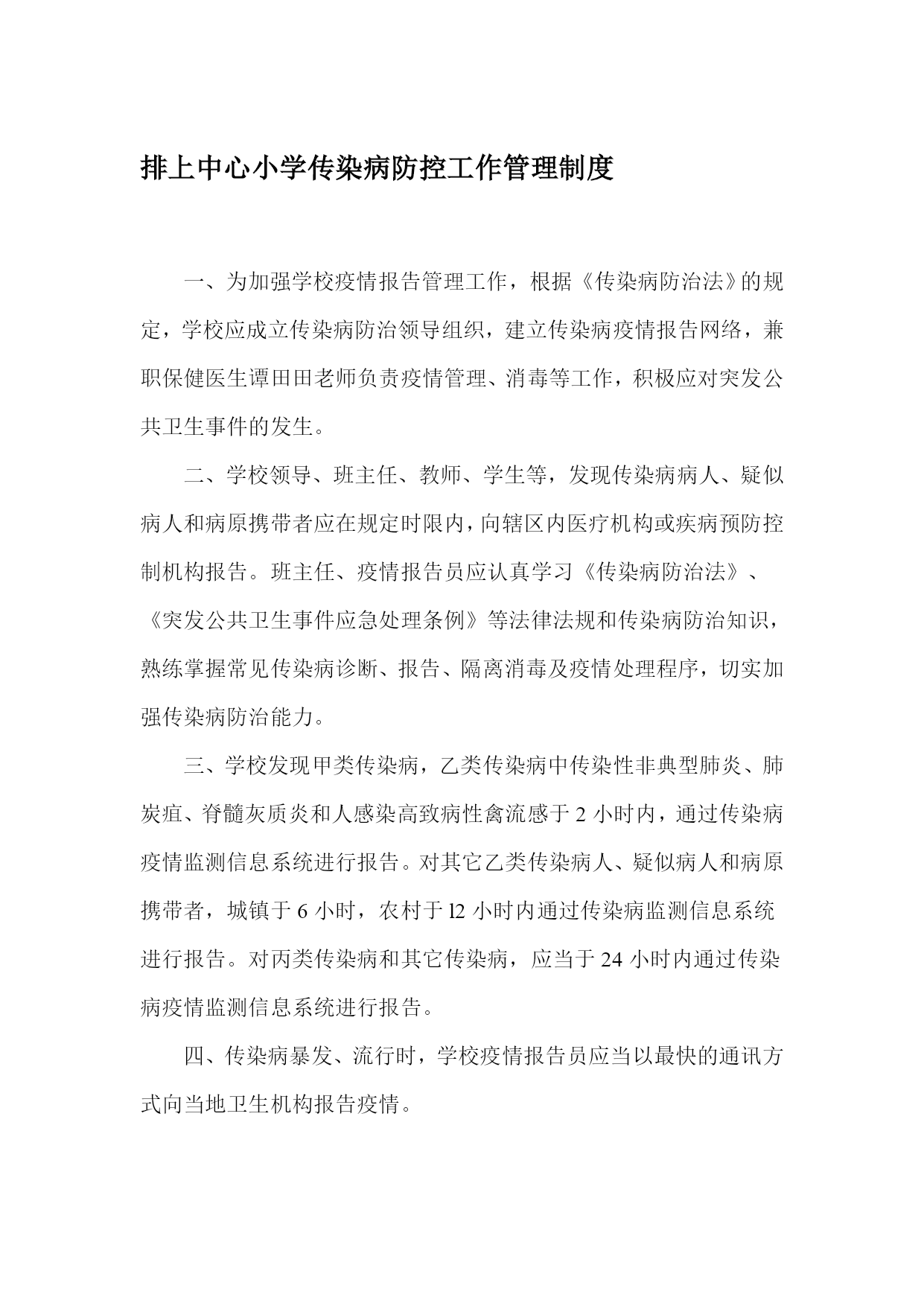 排上中心小学传染病防控工作管理制度

一、为加强学校疫情报告管理工作，根据《传染病防治法》的规定，学校应成立传染病防治领导组织，建立传染病疫情报告网络，兼职保健医生谭田田老师负责疫情管理、消毒等工作，积极应对突发公共卫生事件的发生。

二、学校领导、班主任、教师、学生等，发现传染病病人、疑似病人和病原携带者应在规定时限内，向辖区内医疗机构或疾病预防控制机构报告。班主任、疫情报告员应认真学习《传染病防治法》、《突发公共卫生事件应急处理条例》等法律法规和传染病防治知识，熟练掌握常见传染病诊断、报告、隔离消毒及疫情处理程序，切实加强传染病防治能力。

三、学校发现甲类传染病，乙类传染病中传染性非典型肺炎、肺炭疽、脊髓灰质炎和人感染高致病性禽流感于 2 小时内，通过传染病疫情监测信息系统进行报告。对其它乙类传染病人、疑似病人和病原携带者，城镇于 6 小时，农村于 l2 小时内通过传染病监测信息系统进行报告。对丙类传染病和其它传染病，应当于 24 小时内通过传染病疫情监测信息系统进行报告。

四、传染病暴发、流行时，学校疫情报告员应当以最快的通讯方式向当地卫生机构报告疫情。